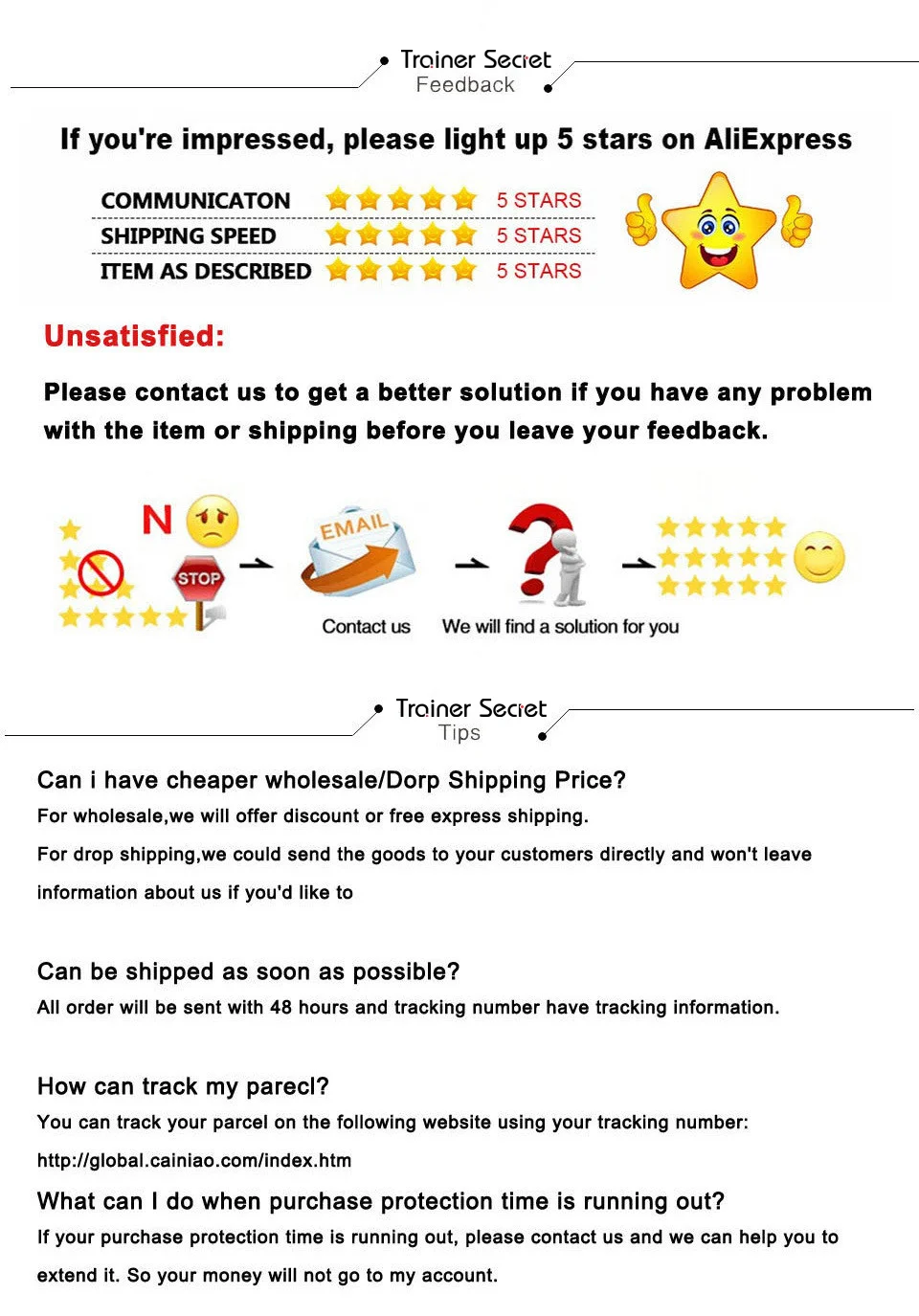 Trainer Secret
Feedback

If you're impressed, please light up 5 stars on AliExpress

COMMUNICATON 5 STARS
SHIPPING SPEED 5 STARS
ITEM AS DESCRIBED 5 STARS

Unsatisfied:

Please contact us to get a better solution if you have any problem with the item or shipping before you leave your feedback.

N
STOP
EMAIL
Contact us
We will find a solution for you

Trainer Secret
Tips

Can i have cheaper wholesale/Dorp Shipping Price?
For wholesale,we will offer discount or free express shipping.
For drop shipping,we could send the goods to your customers directly and won't leave information about us if you'd like to

Can be shipped as soon as possible?
All order will be sent with 48 hours and tracking number have tracking information.

How can track my parecl?
You can track your parcel on the following website using your tracking number:
http://global.cainiao.com/index.htm

What can I do when purchase protection time is running out?
If your purchase protection time is running out, please contact us and we can help you to extend it. So your money will not go to my account.